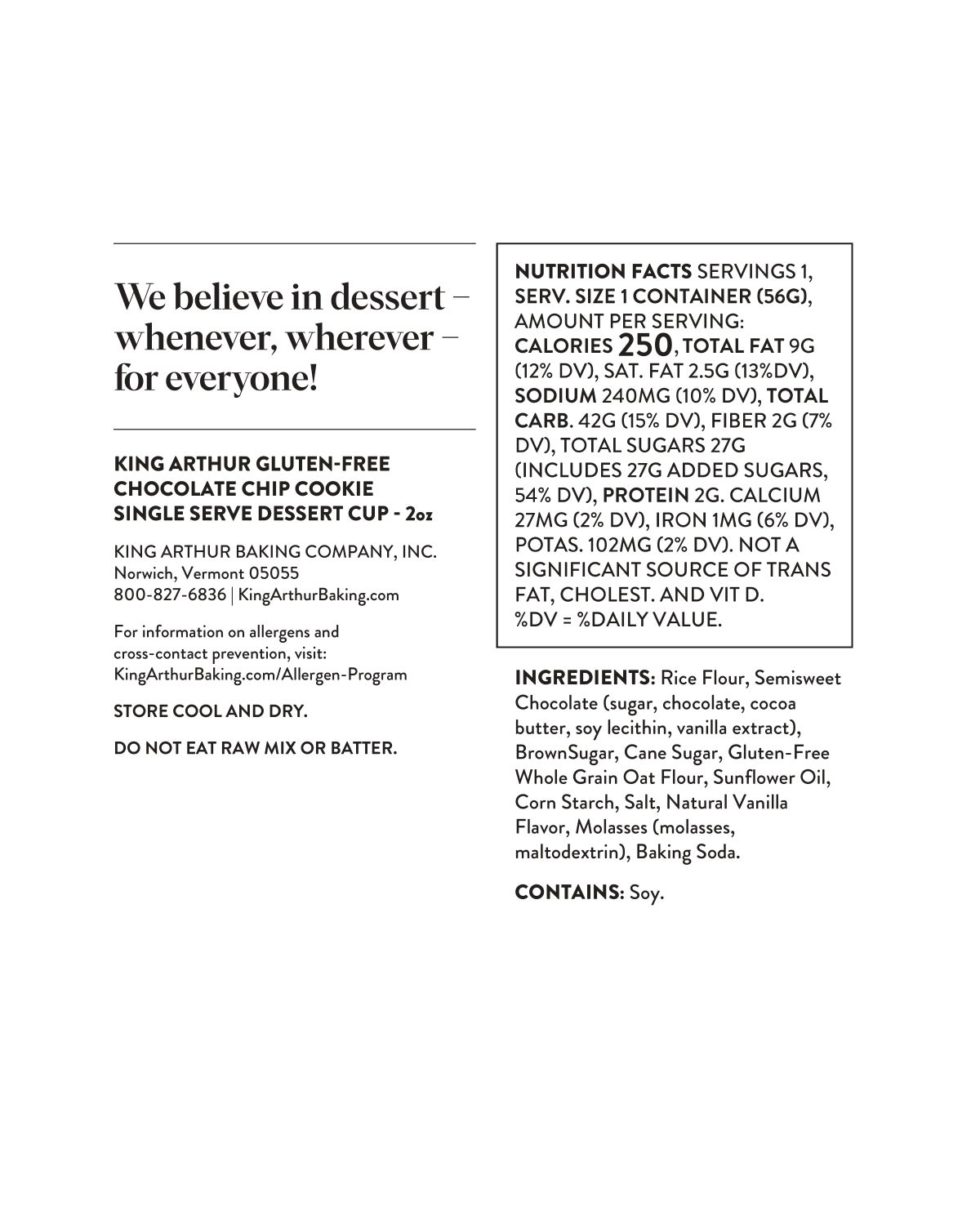 We believe in dessert – whenever, wherever – for everyone!

KING ARTHUR GLUTEN-FREE CHOCOLATE CHIP COOKIE SINGLE SERVE DESSERT CUP - 2oz

KING ARTHUR BAKING COMPANY, INC.
Norwich, Vermont 05055
800-827-6836 | KingArthurBaking.com

For information on allergens and cross-contact prevention, visit: KingArthurBaking.com/Allergen-Program

STORE COOL AND DRY.

DO NOT EAT RAW MIX OR BATTER.

NUTRITION FACTS SERVINGS 1, SERV. SIZE 1 CONTAINER (56G), AMOUNT PER SERVING: CALORIES 250, TOTAL FAT 9G (12% DV), SAT. FAT 2.5G (13%DV), SODIUM 240MG (10% DV), TOTAL CARB. 42G (15% DV), FIBER 2G (7% DV), TOTAL SUGARS 27G (INCLUDES 27G ADDED SUGARS, 54% DV), PROTEIN 2G. CALCIUM 27MG (2% DV), IRON 1MG (6% DV), POTAS. 102MG (2% DV). NOT A SIGNIFICANT SOURCE OF TRANS FAT, CHOLEST. AND VIT D. %DV = %DAILY VALUE.

INGREDIENTS: Rice Flour, Semisweet Chocolate (sugar, chocolate, cocoa butter, soy lecithin, vanilla extract), BrownSugar, Cane Sugar, Gluten-Free Whole Grain Oat Flour, Sunflower Oil, Corn Starch, Salt, Natural Vanilla Flavor, Molasses (molasses, maltodextrin), Baking Soda.

CONTAINS: Soy.